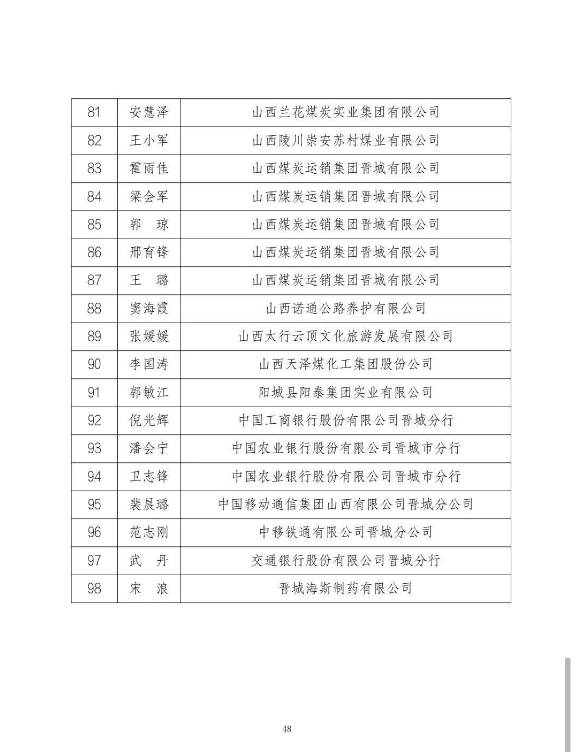 | 81 | 安慧泽 | 山西兰花煤炭实业集团有限公司 |
|---|---|---|
| 82 | 王小军 | 山西陵川崇安苏村煤业有限公司 |
| 83 | 霍雨佳 | 山西煤炭运销集团晋城有限公司 |
| 84 | 梁会军 | 山西煤炭运销集团晋城有限公司 |
| 85 | 郭　琼 | 山西煤炭运销集团晋城有限公司 |
| 86 | 邢育锋 | 山西煤炭运销集团晋城有限公司 |
| 87 | 王　璐 | 山西煤炭运销集团晋城有限公司 |
| 88 | 窦海霞 | 山西诺通公路养护有限公司 |
| 89 | 张媛媛 | 山西太行云顶文化旅游发展有限公司 |
| 90 | 李国涛 | 山西天泽煤化工集团股份公司 |
| 91 | 郭敏江 | 阳城县阳泰集团实业有限公司 |
| 92 | 倪光辉 | 中国工商银行股份有限公司晋城分行 |
| 93 | 潘会宁 | 中国农业银行股份有限公司晋城市分行 |
| 94 | 卫志锋 | 中国农业银行股份有限公司晋城市分行 |
| 95 | 裴晨璐 | 中国移动通信集团山西有限公司晋城分公司 |
| 96 | 范志刚 | 中移铁通有限公司晋城分公司 |
| 97 | 武　丹 | 交通银行股份有限公司晋城分行 |
| 98 | 宋　浪 | 晋城海斯制药有限公司 |

48